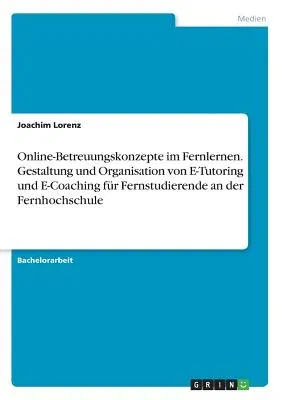 Medien

Joachim Lorenz

Online-Betreuungskonzepte im Fernlernen. Gestaltung und Organisation von E-Tutoring und E-Coaching für Fernstudierende an der Fernhochschule

Bachelorarbeit

GRIN